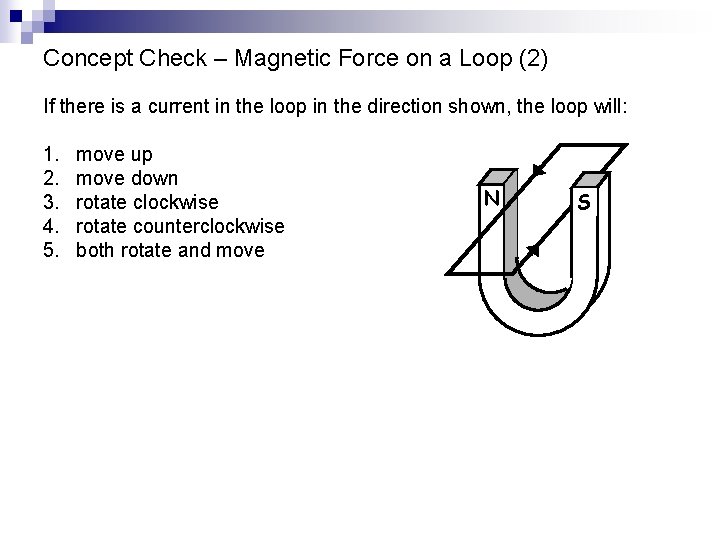 Concept Check – Magnetic Force on a Loop (2)

If there is a current in the loop in the direction shown, the loop will:

1. move up
2. move down
3. rotate clockwise
4. rotate counterclockwise
5. both rotate and move

N

S